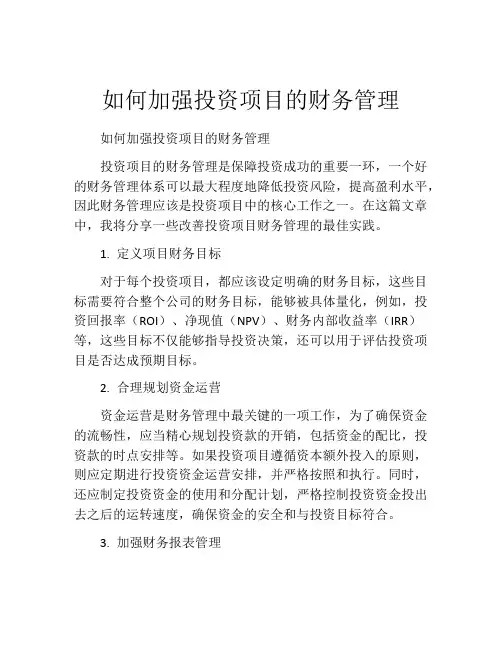 如何加强投资项目的财务管理

如何加强投资项目的财务管理

投资项目的财务管理是保障投资成功的重要一环，一个好的财务管理体系可以最大程度地降低投资风险，提高盈利水平，因此财务管理应该是投资项目中的核心工作之一。在这篇文章中，我将分享一些改善投资项目财务管理的最佳实践。

1. 定义项目财务目标

对于每个投资项目，都应该设定明确的财务目标，这些目标需要符合整个公司的财务目标，能够被具体量化，例如，投资回报率（ROI）、净现值（NPV）、财务内部收益率（IRR）等，这些目标不仅能够指导投资决策，还可以用于评估投资项目是否达成预期目标。

2. 合理规划资金运营

资金运营是财务管理中最关键的一项工作，为了确保资金的流畅性，应当精心规划投资款的开销，包括资金的配比，投资款的时点安排等。如果投资项目遵循资本额外投入的原则，则应定期进行投资资金运营安排，并严格按照和执行。同时，还应制定投资资金的使用和分配计划，严格控制投资资金投出去之后的运转速度，确保资金的安全和与投资目标符合。

3. 加强财务报表管理